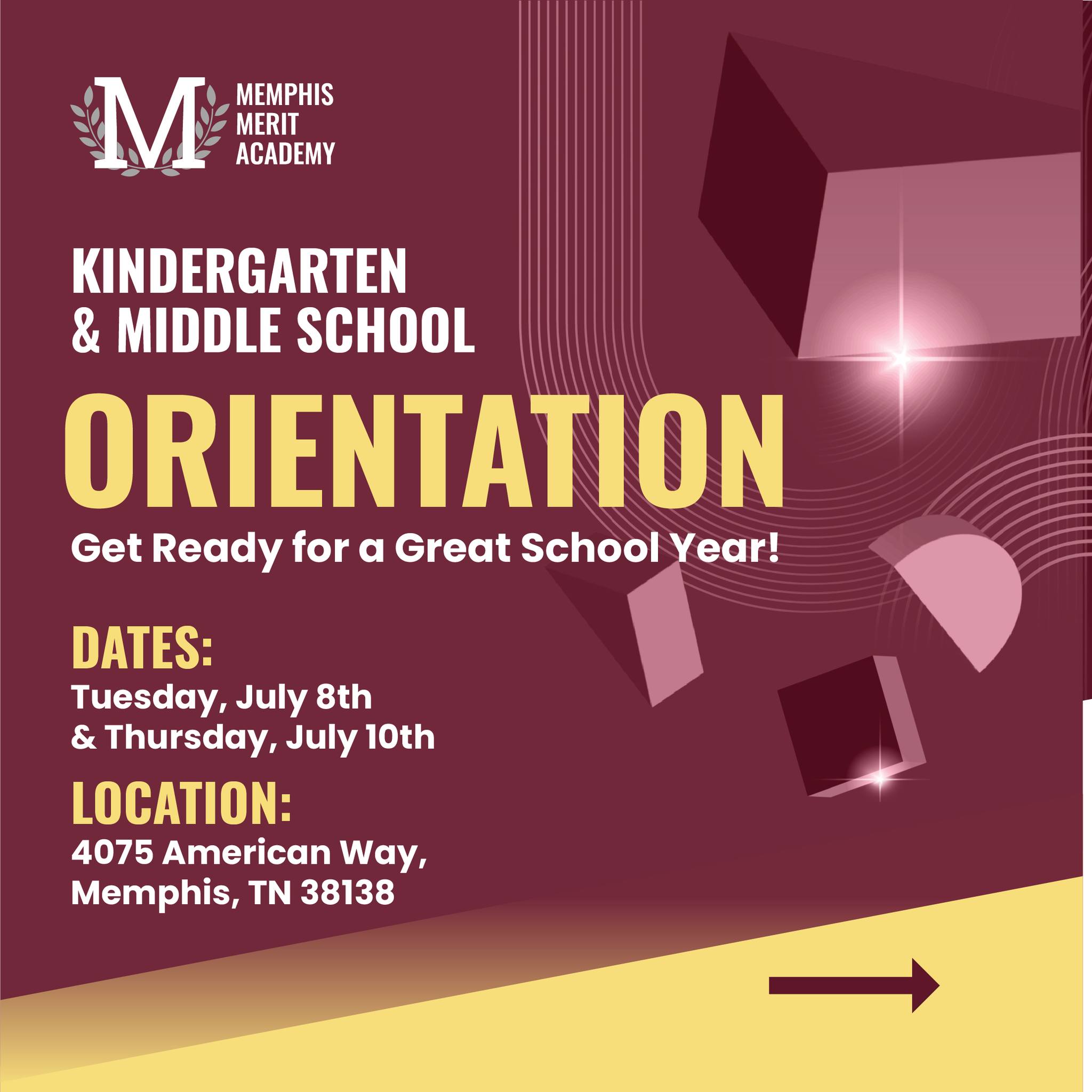 M

MEMPHIS MERIT ACADEMY

KINDERGARTEN & MIDDLE SCHOOL

ORIENTATION

Get Ready for a Great School Year!

DATES:
Tuesday, July 8th
& Thursday, July 10th

LOCATION:
4075 American Way,
Memphis, TN 38138